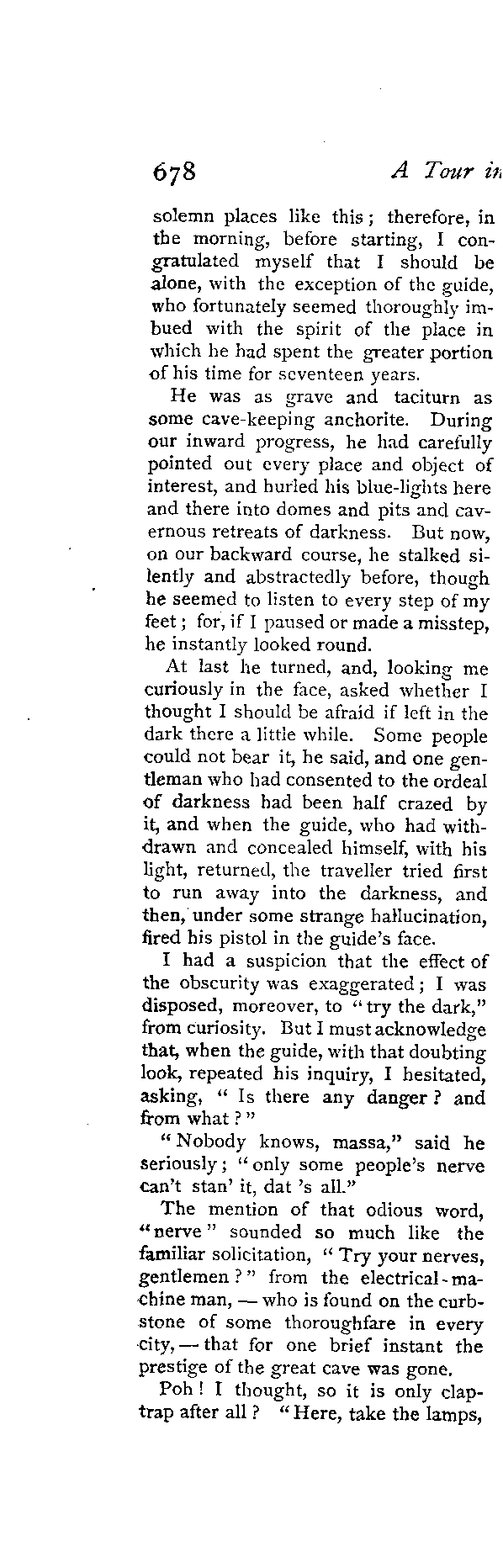 678 A Tour in

solemn places like this; therefore, in the morning, before starting, I congratulated myself that I should be alone, with the exception of the guide, who fortunately seemed thoroughly imbued with the spirit of the place in which he had spent the greater portion of his time for seventeen years.

He was as grave and taciturn as some cave-keeping anchorite. During our inward progress, he had carefully pointed out every place and object of interest, and hurled his blue-lights here and there into domes and pits and cavernous retreats of darkness. But now, on our backward course, he stalked silently and abstractedly before, though he seemed to listen to every step of my feet; for, if I paused or made a misstep, he instantly looked round.

At last he turned, and, looking me curiously in the face, asked whether I thought I should be afraid if left in the dark there a little while. Some people could not bear it, he said, and one gentleman who had consented to the ordeal of darkness had been half crazed by it, and when the guide, who had withdrawn and concealed himself, with his light, returned, the traveller tried first to run away into the darkness, and then, under some strange hallucination, fired his pistol in the guide's face.

I had a suspicion that the effect of the obscurity was exaggerated; I was disposed, moreover, to "try the dark," from curiosity. But I must acknowledge that, when the guide, with that doubting look, repeated his inquiry, I hesitated, asking, "Is there any danger? and from what?"

"Nobody knows, massa," said he seriously; "only some people's nerve can't stan' it, dat 's all."

The mention of that odious word, "nerve" sounded so much like the familiar solicitation, "Try your nerves, gentlemen?" from the electrical-machine man, — who is found on the curbstone of some thoroughfare in every city, — that for one brief instant the prestige of the great cave was gone.

Poh! I thought, so it is only claptrap after all? "Here, take the lamps,